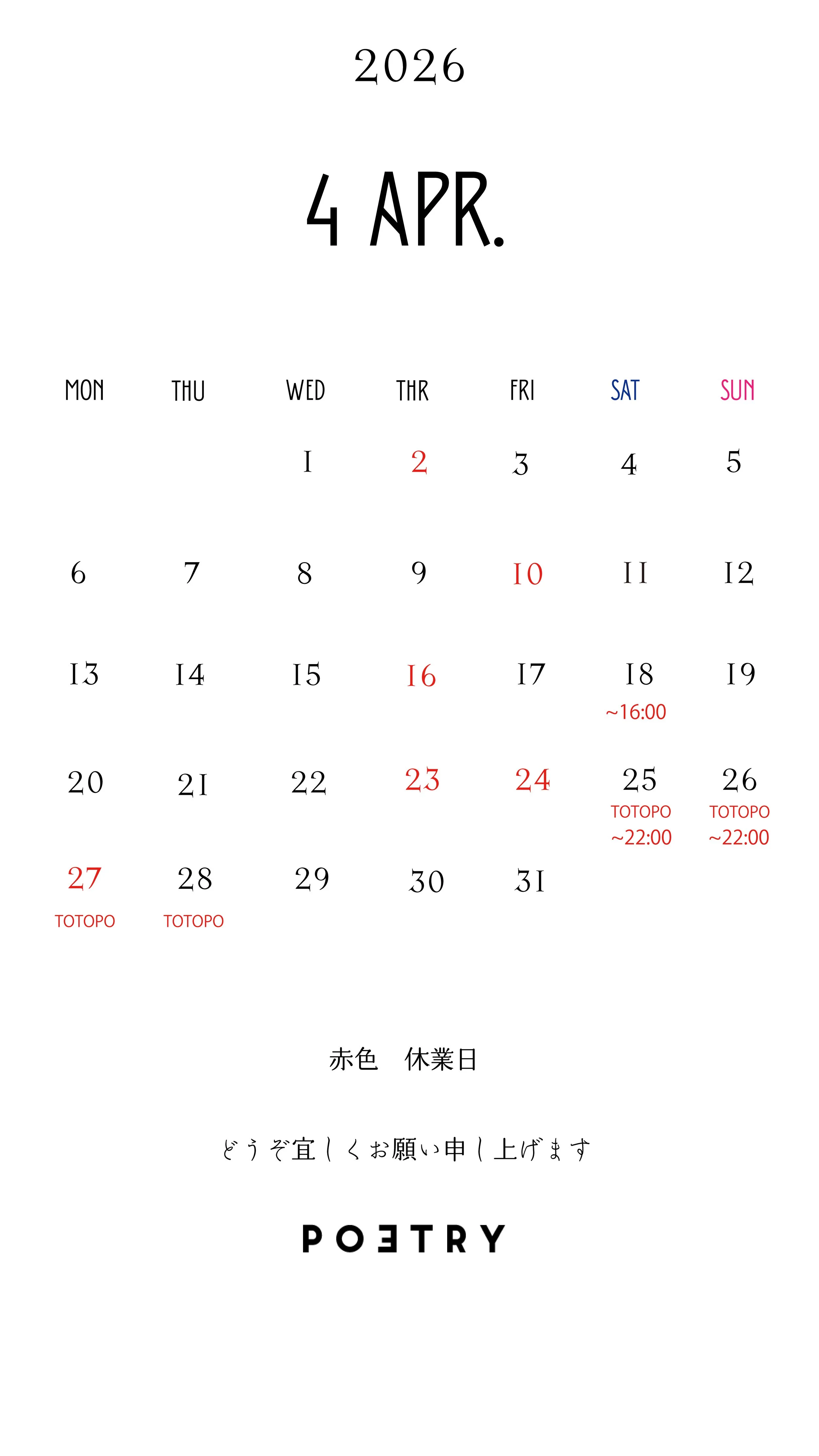 2026

4 APR.

| MON | THU | WED | THR | FRI | SAT | SUN |
|---|---|---|---|---|---|---|
| | | 1 | 2 | 3 | 4 | 5 |
| 6 | 7 | 8 | 9 | 10 | 11 | 12 |
| 13 | 14 | 15 | 16 | 17 | 18 ~16:00 | 19 |
| 20 | 21 | 22 | 23 | 24 | 25 TOTOPO ~22:00 | 26 TOTOPO ~22:00 |
| 27 TOTOPO | 28 TOTOPO | 29 | 30 | 31 | | |

赤色　休業日

どうぞ宜しくお願い申し上げます

POETRY